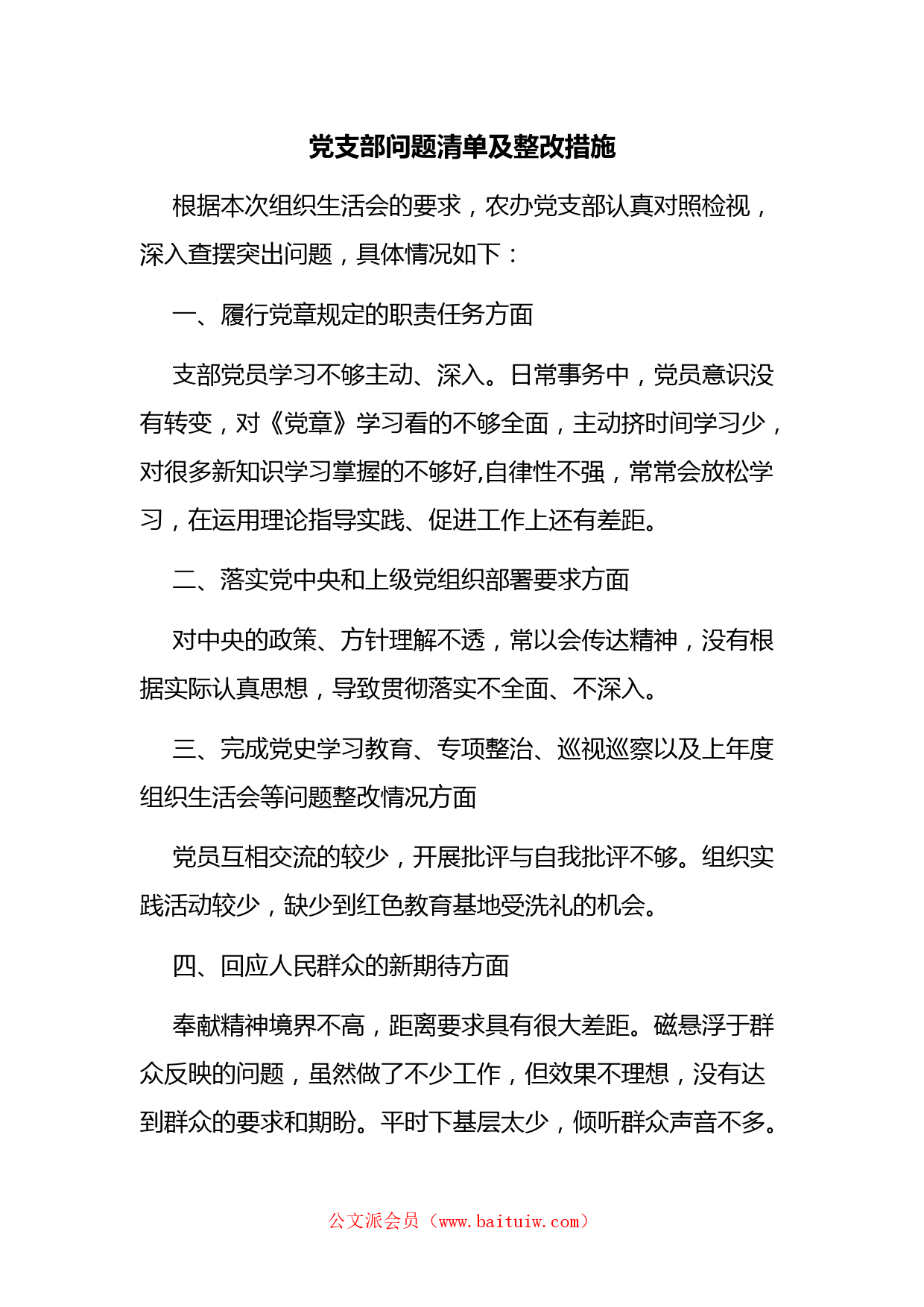 党支部问题清单及整改措施

根据本次组织生活会的要求，农办党支部认真对照检视，深入查摆突出问题，具体情况如下：

一、履行党章规定的职责任务方面

支部党员学习不够主动、深入。日常事务中，党员意识没有转变，对《党章》学习看的不够全面，主动挤时间学习少，对很多新知识学习掌握的不够好,自律性不强，常常会放松学习，在运用理论指导实践、促进工作上还有差距。

二、落实党中央和上级党组织部署要求方面

对中央的政策、方针理解不透，常以会传达精神，没有根据实际认真思想，导致贯彻落实不全面、不深入。

三、完成党史学习教育、专项整治、巡视巡察以及上年度组织生活会等问题整改情况方面

党员互相交流的较少，开展批评与自我批评不够。组织实践活动较少，缺少到红色教育基地受洗礼的机会。

四、回应人民群众的新期待方面

奉献精神境界不高，距离要求具有很大差距。磁悬浮于群众反映的问题，虽然做了不少工作，但效果不理想，没有达到群众的要求和期盼。平时下基层太少，倾听群众声音不多。

公文派会员（www.baituiw.com）